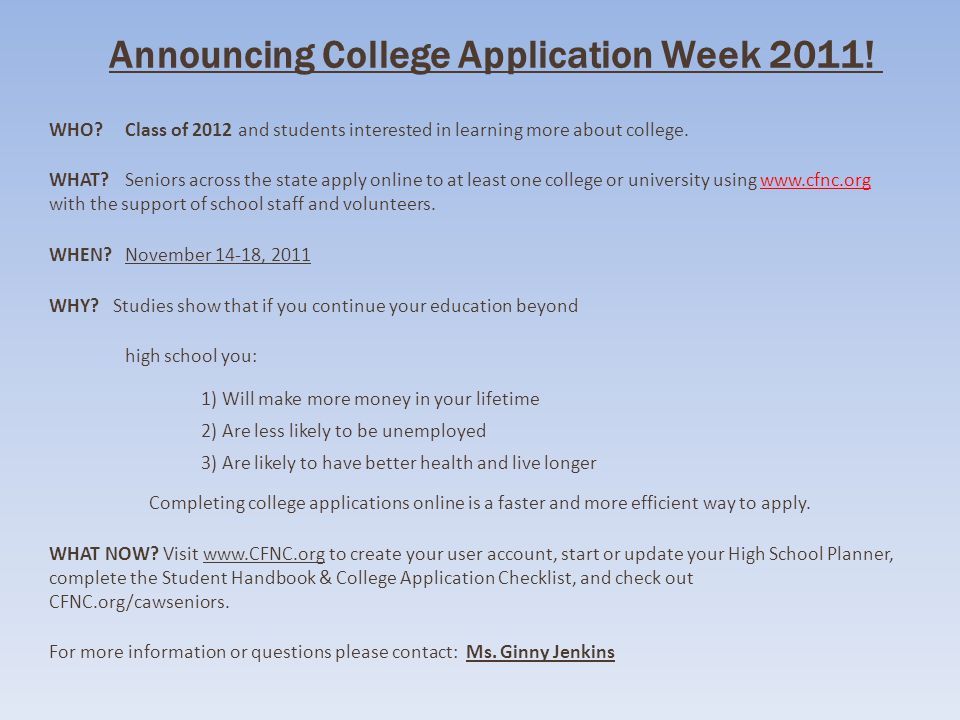 Announcing College Application Week 2011!

WHO? Class of 2012 and students interested in learning more about college.

WHAT? Seniors across the state apply online to at least one college or university using www.cfnc.org with the support of school staff and volunteers.

WHEN? November 14-18, 2011

WHY? Studies show that if you continue your education beyond

high school you:

1) Will make more money in your lifetime

2) Are less likely to be unemployed

3) Are likely to have better health and live longer

Completing college applications online is a faster and more efficient way to apply.

WHAT NOW? Visit www.CFNC.org to create your user account, start or update your High School Planner, complete the Student Handbook & College Application Checklist, and check out CFNC.org/cawseniors.

For more information or questions please contact: Ms. Ginny Jenkins